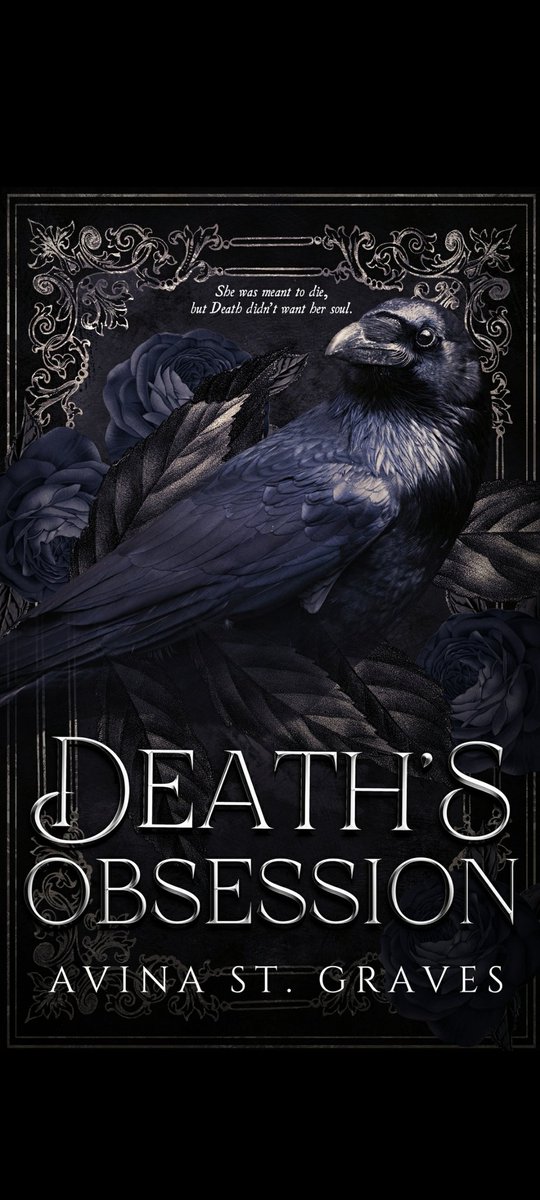 She was meant to die,
but Death didn't want her soul.

DEATH'S
OBSESSION

AVINA ST. GRAVES